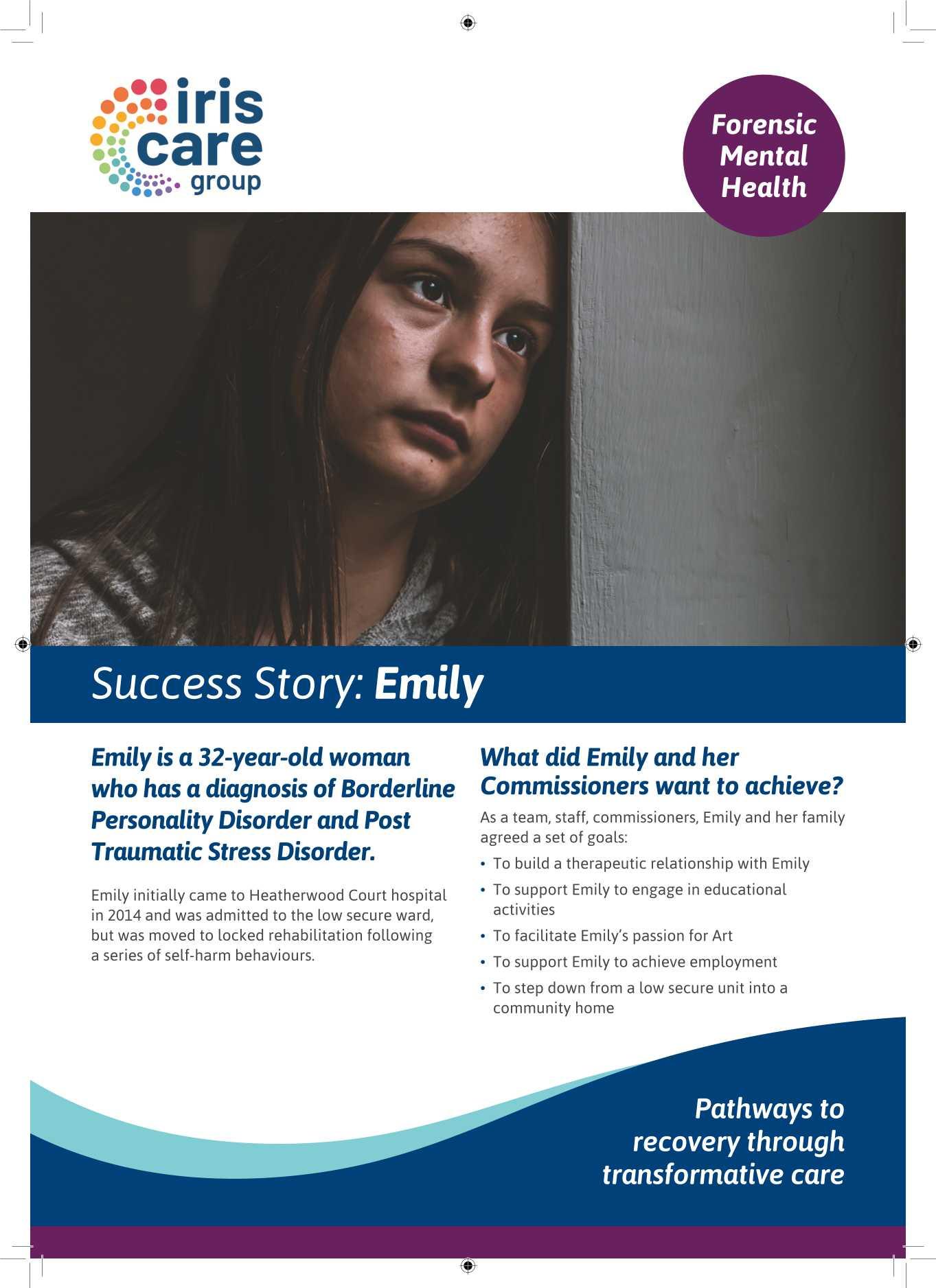 iris care group

Forensic Mental Health

Success Story: Emily

Emily is a 32-year-old woman who has a diagnosis of Borderline Personality Disorder and Post Traumatic Stress Disorder.

Emily initially came to Heatherwood Court hospital in 2014 and was admitted to the low secure ward, but was moved to locked rehabilitation following a series of self-harm behaviours.

What did Emily and her Commissioners want to achieve?

As a team, staff, commissioners, Emily and her family agreed a set of goals:

• To build a therapeutic relationship with Emily
• To support Emily to engage in educational activities
• To facilitate Emily's passion for Art
• To support Emily to achieve employment
• To step down from a low secure unit into a community home

Pathways to recovery through transformative care